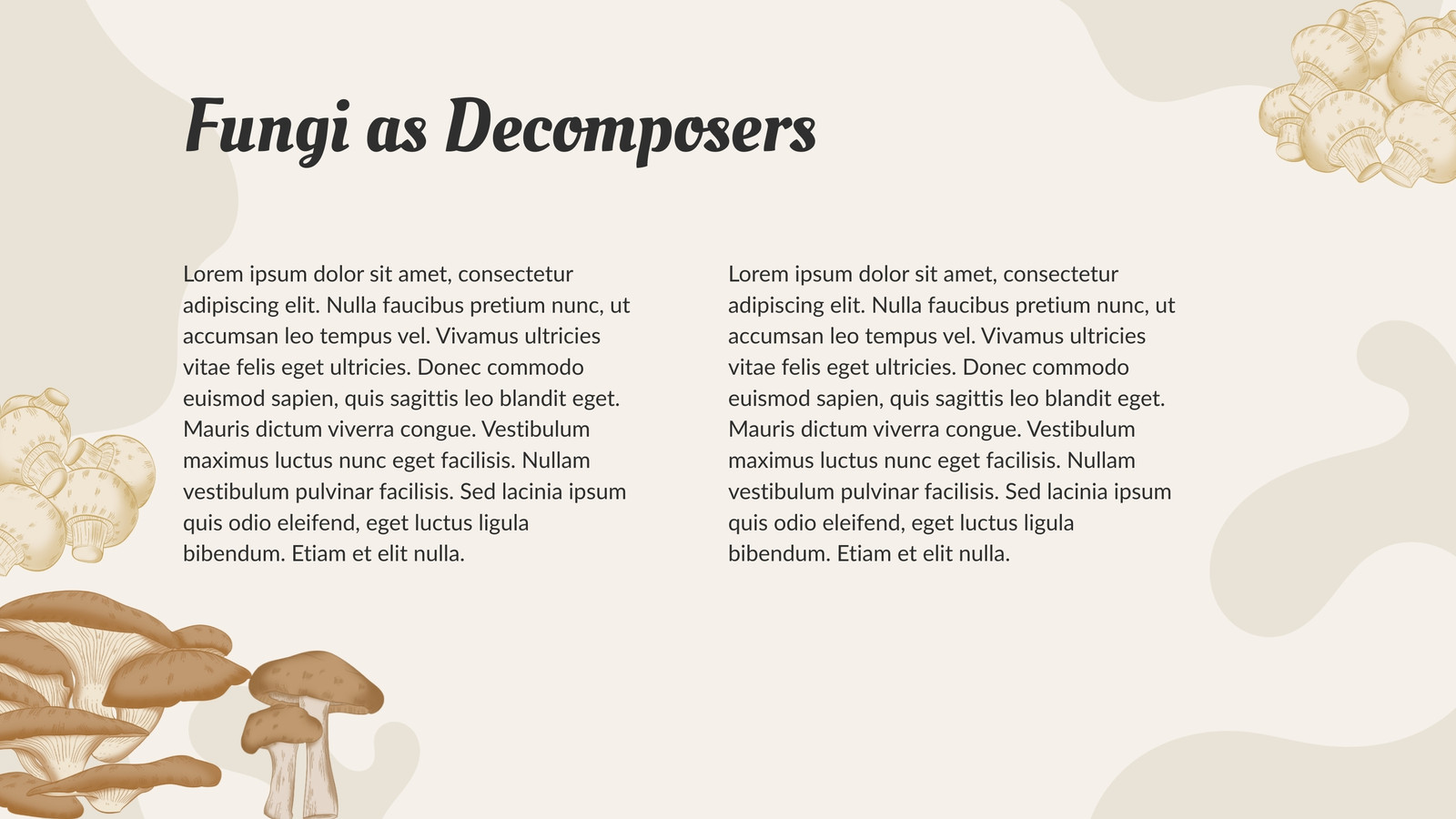 Fungi as Decomposers

Lorem ipsum dolor sit amet, consectetur adipiscing elit. Nulla faucibus pretium nunc, ut accumsan leo tempus vel. Vivamus ultricies vitae felis eget ultricies. Donec commodo euismod sapien, quis sagittis leo blandit eget. Mauris dictum viverra congue. Vestibulum maximus luctus nunc eget facilisis. Nullam vestibulum pulvinar facilisis. Sed lacinia ipsum quis odio eleifend, eget luctus ligula bibendum. Etiam et elit nulla.

Lorem ipsum dolor sit amet, consectetur adipiscing elit. Nulla faucibus pretium nunc, ut accumsan leo tempus vel. Vivamus ultricies vitae felis eget ultricies. Donec commodo euismod sapien, quis sagittis leo blandit eget. Mauris dictum viverra congue. Vestibulum maximus luctus nunc eget facilisis. Nullam vestibulum pulvinar facilisis. Sed lacinia ipsum quis odio eleifend, eget luctus ligula bibendum. Etiam et elit nulla.